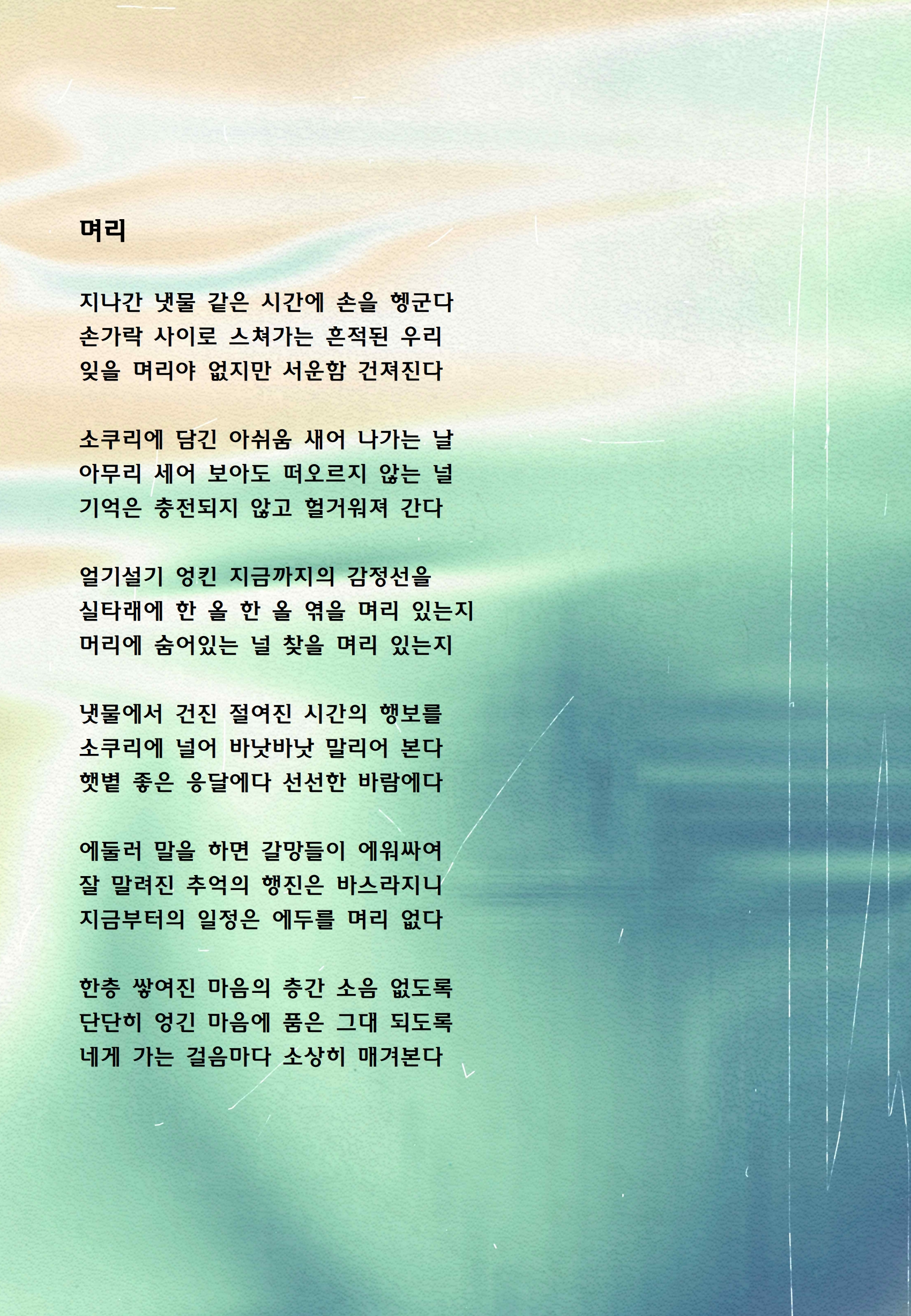 며리

지나간 냇물 같은 시간에 손을 헹군다
손가락 사이로 스쳐가는 흔적된 우리
잊을 며리야 없지만 서운함 건져진다

소쿠리에 담긴 아쉬움 새어 나가는 날
아무리 세어 보아도 떠오르지 않는 널
기억은 충전되지 않고 헐거워져 간다

얼기설기 엉킨 지금까지의 감정선을
실타래에 한 올 한 올 엮을 며리 있는지
머리에 숨어있는 널 찾을 며리 있는지

냇물에서 건진 절여진 시간의 행보를
소쿠리에 널어 바낫바낫 말리어 본다
햇볕 좋은 응달에다 선선한 바람에다

에둘러 말을 하면 갈망들이 에워싸여
잘 말려진 추억의 행진은 바스라지니
지금부터의 일정은 에두를 며리 없다

한층 쌓여진 마음의 층간 소음 없도록
단단히 엉긴 마음에 품은 그대 되도록
네게 가는 걸음마다 소상히 매겨본다